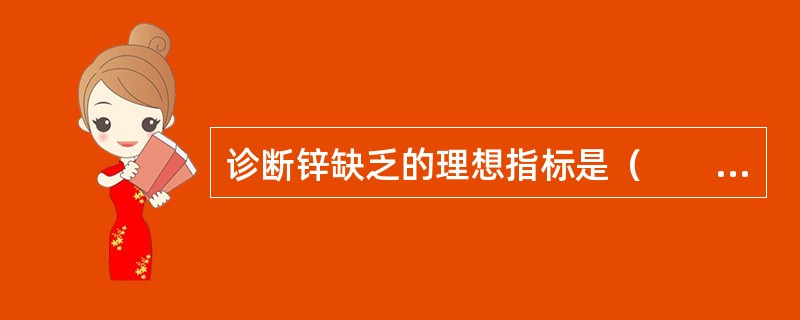 诊断锌缺乏的理想指标是（　　...